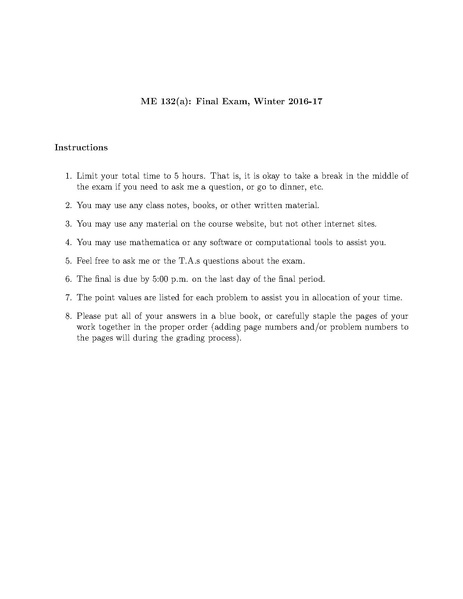 ME 132(a): Final Exam, Winter 2016-17

Instructions

1. Limit your total time to 5 hours. That is, it is okay to take a break in the middle of the exam if you need to ask me a question, or go to dinner, etc.

2. You may use any class notes, books, or other written material.

3. You may use any material on the course website, but not other internet sites.

4. You may use mathematica or any software or computational tools to assist you.

5. Feel free to ask me or the T.A.s questions about the exam.

6. The final is due by 5:00 p.m. on the last day of the final period.

7. The point values are listed for each problem to assist you in allocation of your time.

8. Please put all of your answers in a blue book, or carefully staple the pages of your work together in the proper order (adding page numbers and/or problem numbers to the pages will during the grading process).